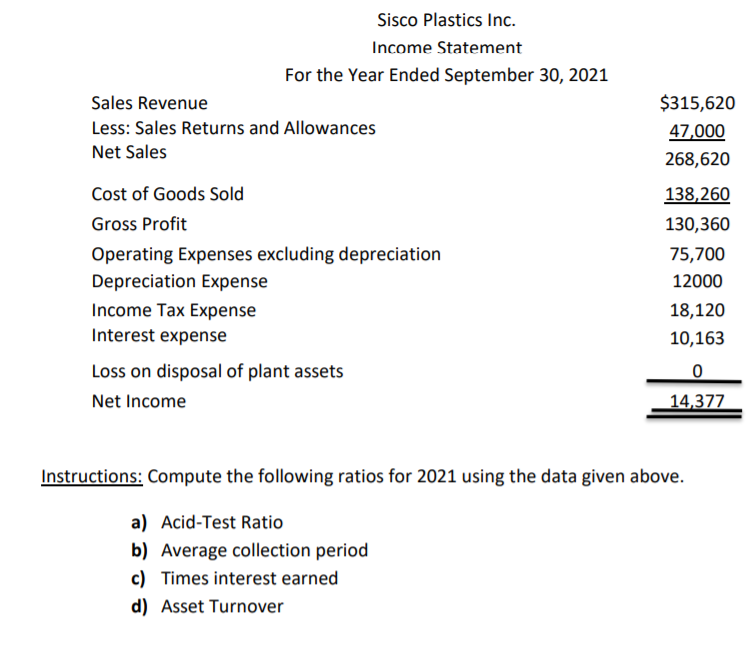 Sisco Plastics Inc.
Income Statement
For the Year Ended September 30, 2021

| | |
|---|---|
| Sales Revenue | \$315,620 |
| Less: Sales Returns and Allowances | 47,000 |
| Net Sales | 268,620 |
| Cost of Goods Sold | 138,260 |
| Gross Profit | 130,360 |
| Operating Expenses excluding depreciation | 75,700 |
| Depreciation Expense | 12000 |
| Income Tax Expense | 18,120 |
| Interest expense | 10,163 |
| Loss on disposal of plant assets | 0 |
| Net Income | 14,377 |

Instructions: Compute the following ratios for 2021 using the data given above.

a) Acid-Test Ratio
b) Average collection period
c) Times interest earned
d) Asset Turnover